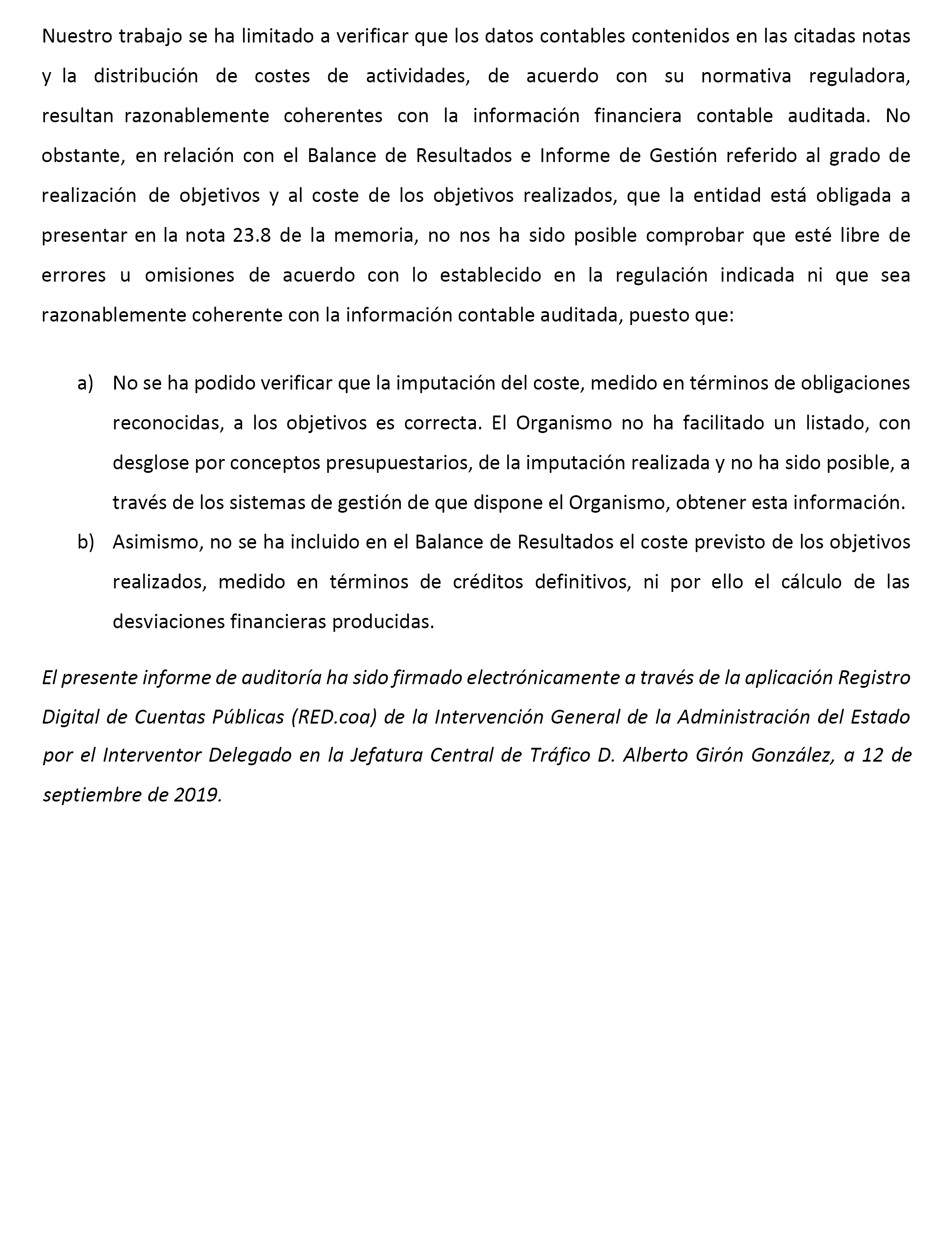 Nuestro trabajo se ha limitado a verificar que los datos contables contenidos en las citadas notas y la distribución de costes de actividades, de acuerdo con su normativa reguladora, resultan razonablemente coherentes con la información financiera contable auditada. No obstante, en relación con el Balance de Resultados e Informe de Gestión referido al grado de realización de objetivos y al coste de los objetivos realizados, que la entidad está obligada a presentar en la nota 23.8 de la memoria, no nos ha sido posible comprobar que esté libre de errores u omisiones de acuerdo con lo establecido en la regulación indicada ni que sea razonablemente coherente con la información contable auditada, puesto que:

a) No se ha podido verificar que la imputación del coste, medido en términos de obligaciones reconocidas, a los objetivos es correcta. El Organismo no ha facilitado un listado, con desglose por conceptos presupuestarios, de la imputación realizada y no ha sido posible, a través de los sistemas de gestión de que dispone el Organismo, obtener esta información.

b) Asimismo, no se ha incluido en el Balance de Resultados el coste previsto de los objetivos realizados, medido en términos de créditos definitivos, ni por ello el cálculo de las desviaciones financieras producidas.

El presente informe de auditoría ha sido firmado electrónicamente a través de la aplicación Registro Digital de Cuentas Públicas (RED.coa) de la Intervención General de la Administración del Estado por el Interventor Delegado en la Jefatura Central de Tráfico D. Alberto Girón González, a 12 de septiembre de 2019.